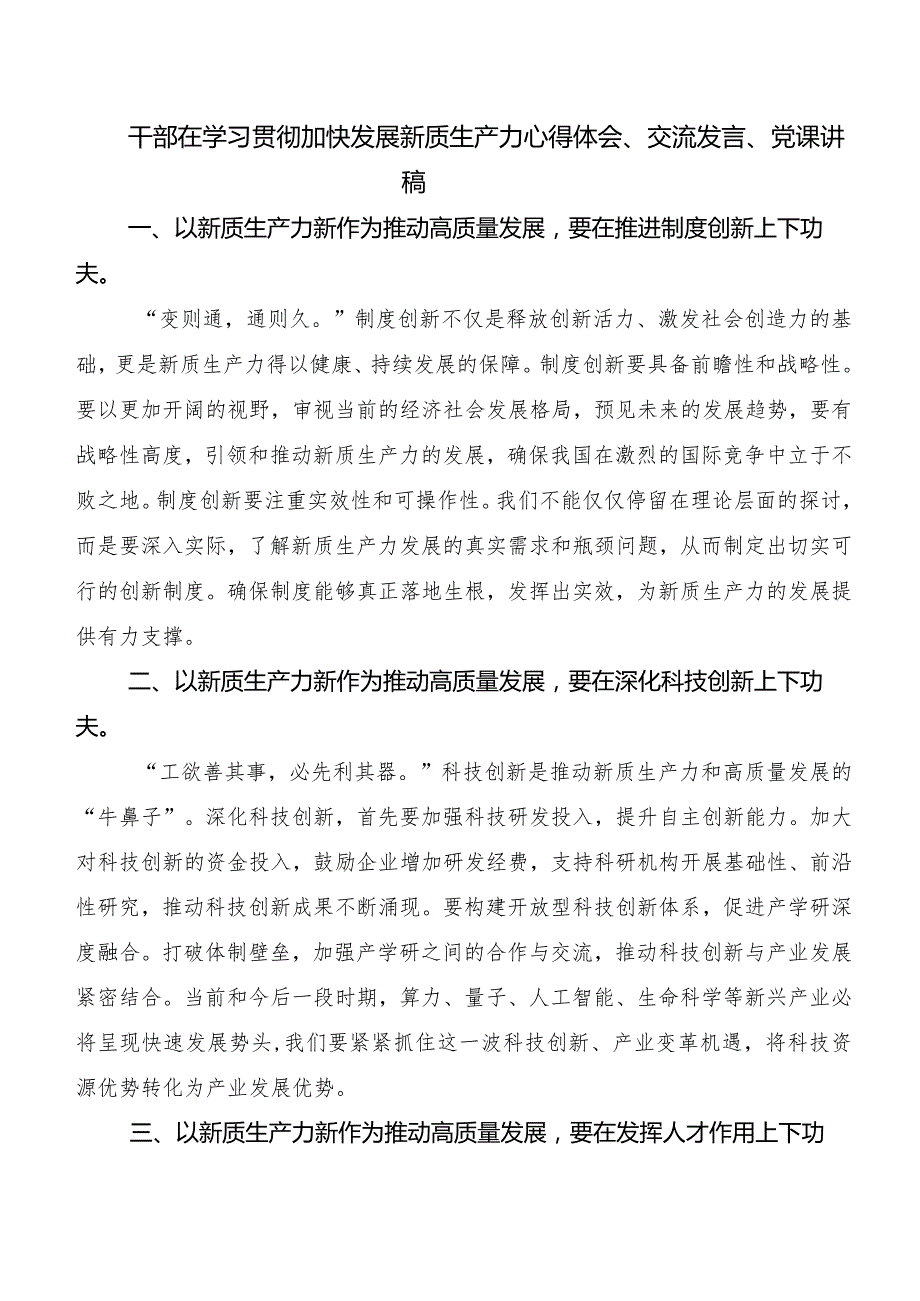 干部在学习贯彻加快发展新质生产力心得体会、交流发言、党课讲稿

一、以新质生产力新作为推动高质量发展，要在推进制度创新上下功夫。

“变则通，通则久。”制度创新不仅是释放创新活力、激发社会创造力的基础，更是新质生产力得以健康、持续发展的保障。制度创新要具备前瞻性和战略性。要以更加开阔的视野，审视当前的经济社会发展格局，预见未来的发展趋势，要有战略性高度，引领和推动新质生产力的发展，确保我国在激烈的国际竞争中立于不败之地。制度创新要注重实效性和可操作性。我们不能仅仅停留在理论层面的探讨，而是要深入实际，了解新质生产力发展的真实需求和瓶颈问题，从而制定出切实可行的创新制度。确保制度能够真正落地生根，发挥出实效，为新质生产力的发展提供有力支撑。

二、以新质生产力新作为推动高质量发展，要在深化科技创新上下功夫。

“工欲善其事，必先利其器。”科技创新是推动新质生产力和高质量发展的“牛鼻子”。深化科技创新，首先要加强科技研发投入，提升自主创新能力。加大对科技创新的资金投入，鼓励企业增加研发经费，支持科研机构开展基础性、前沿性研究，推动科技创新成果不断涌现。要构建开放型科技创新体系，促进产学研深度融合。打破体制壁垒，加强产学研之间的合作与交流，推动科技创新与产业发展紧密结合。当前和今后一段时期，算力、量子、人工智能、生命科学等新兴产业必将呈现快速发展势头，我们要紧紧抓住这一波科技创新、产业变革机遇，将科技资源优势转化为产业发展优势。

三、以新质生产力新作为推动高质量发展，要在发挥人才作用上下功